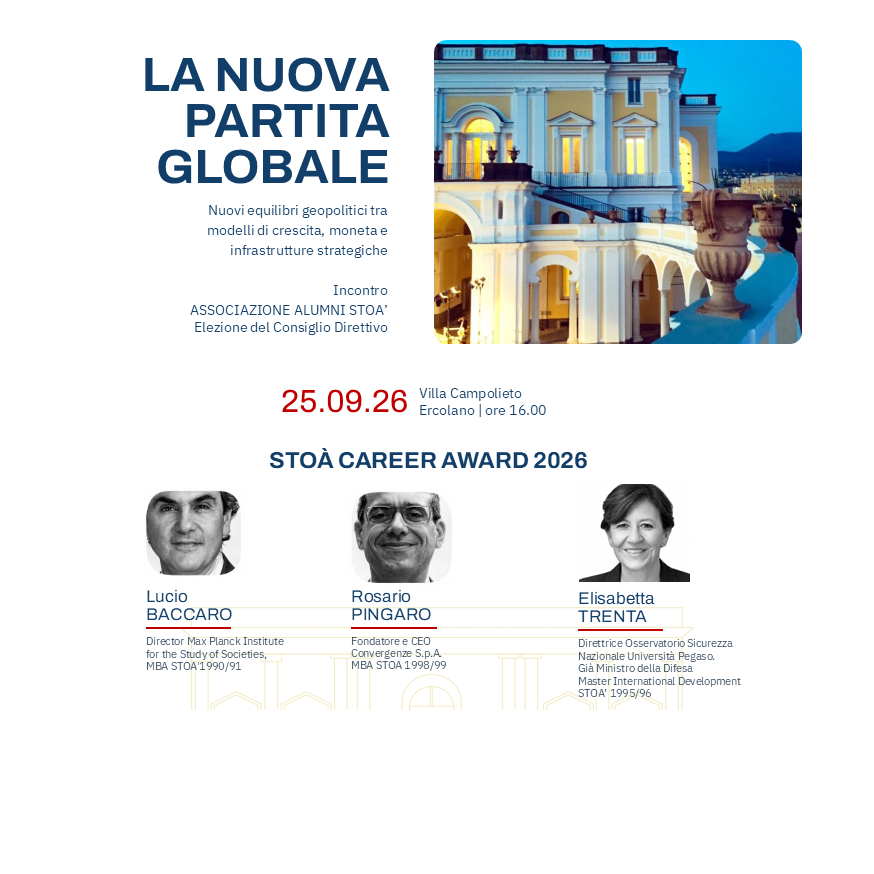 LA NUOVA PARTITA GLOBALE

Nuovi equilibri geopolitici tra modelli di crescita, moneta e infrastrutture strategiche

Incontro
ASSOCIAZIONE ALUMNI STOA'
Elezione del Consiglio Direttivo

25.09.26 Villa Campolieto
Ercolano | ore 16.00

STOÀ CAREER AWARD 2026

Lucio
BACCARO

Director Max Planck Institute for the Study of Societies,
MBA STOA'1990/91

Rosario
PINGARO

Fondatore e CEO
Convergenze S.p.A.
MBA STOA 1998/99

Elisabetta
TRENTA

Direttrice Osservatorio Sicurezza Nazionale Università Pegaso.
Già Ministro della Difesa
Master International Development
STOA' 1995/96